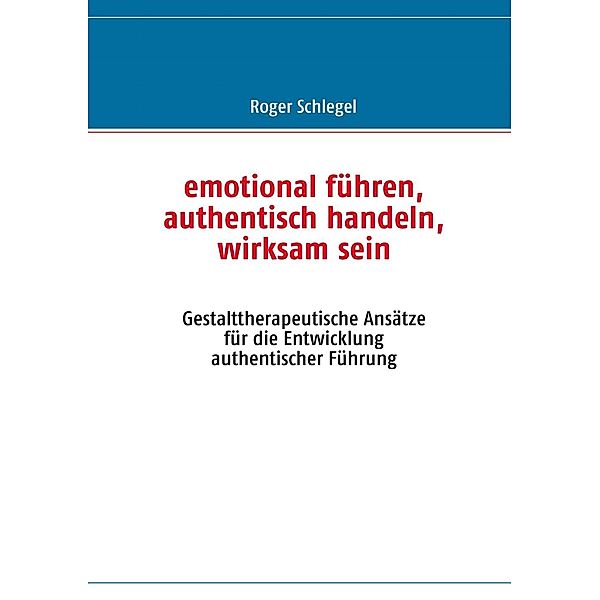 Roger Schlegel

emotional führen, authentisch handeln, wirksam sein

Gestalttherapeutische Ansätze für die Entwicklung authentischer Führung